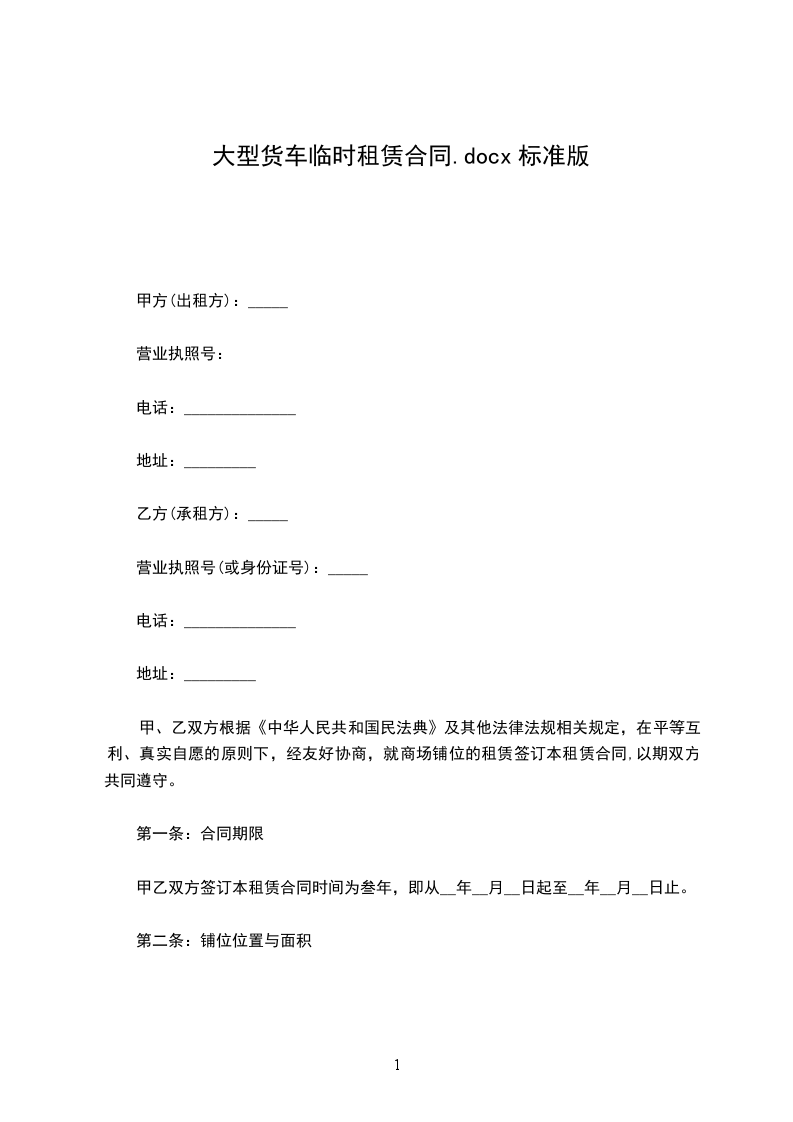 大型货车临时租赁合同.docx 标准版

甲方(出租方)：_____

营业执照号：

电话：______________

地址：_________

乙方(承租方)：_____

营业执照号(或身份证号)：_____

电话：______________

地址：_________

甲、乙双方根据《中华人民共和国民法典》及其他法律法规相关规定，在平等互利、真实自愿的原则下，经友好协商，就商场铺位的租赁签订本租赁合同,以期双方共同遵守。

第一条：合同期限

甲乙双方签订本租赁合同时间为叁年，即从__年__月__日起至__年__月__日止。

第二条：铺位位置与面积

1